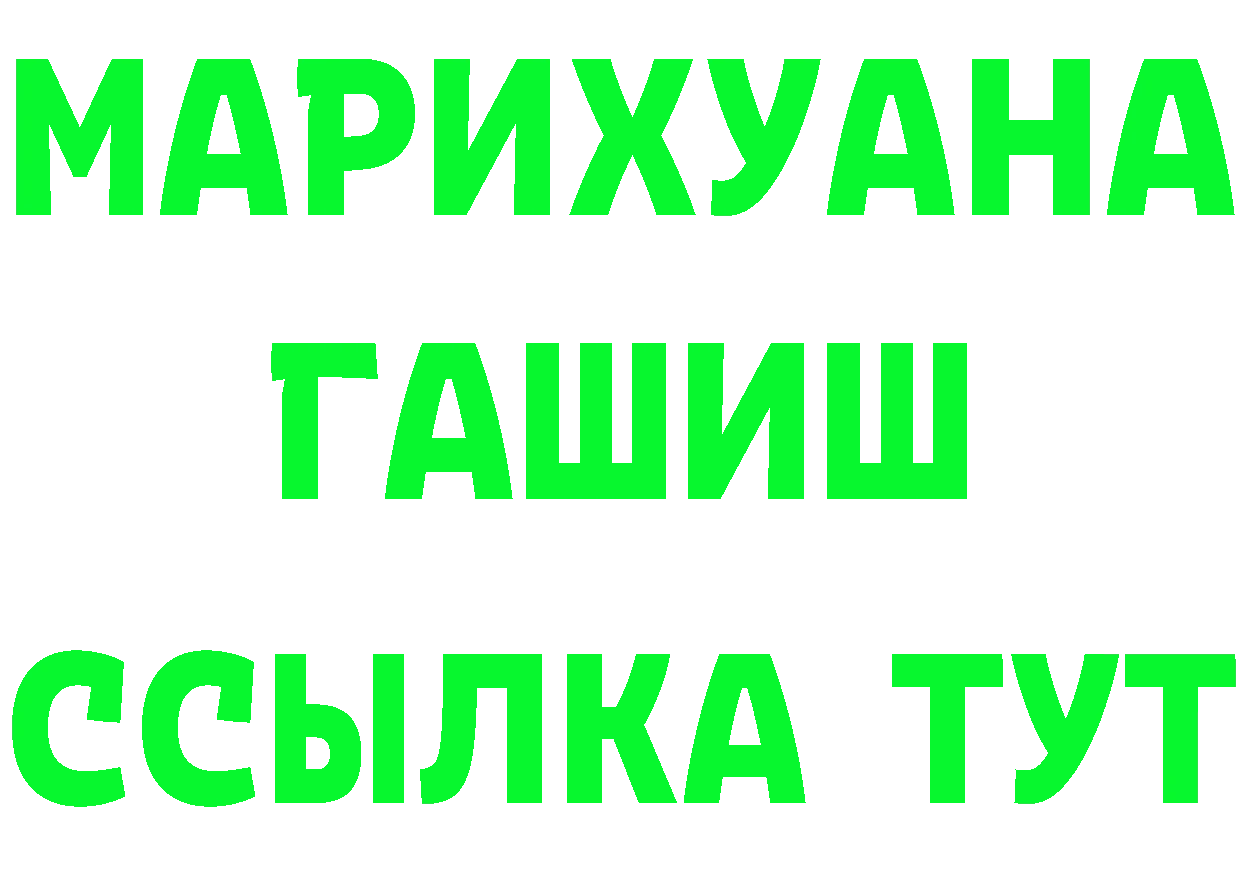 МАРИХУАНА
ГАШИШ
ССЫЛКА ТУТ